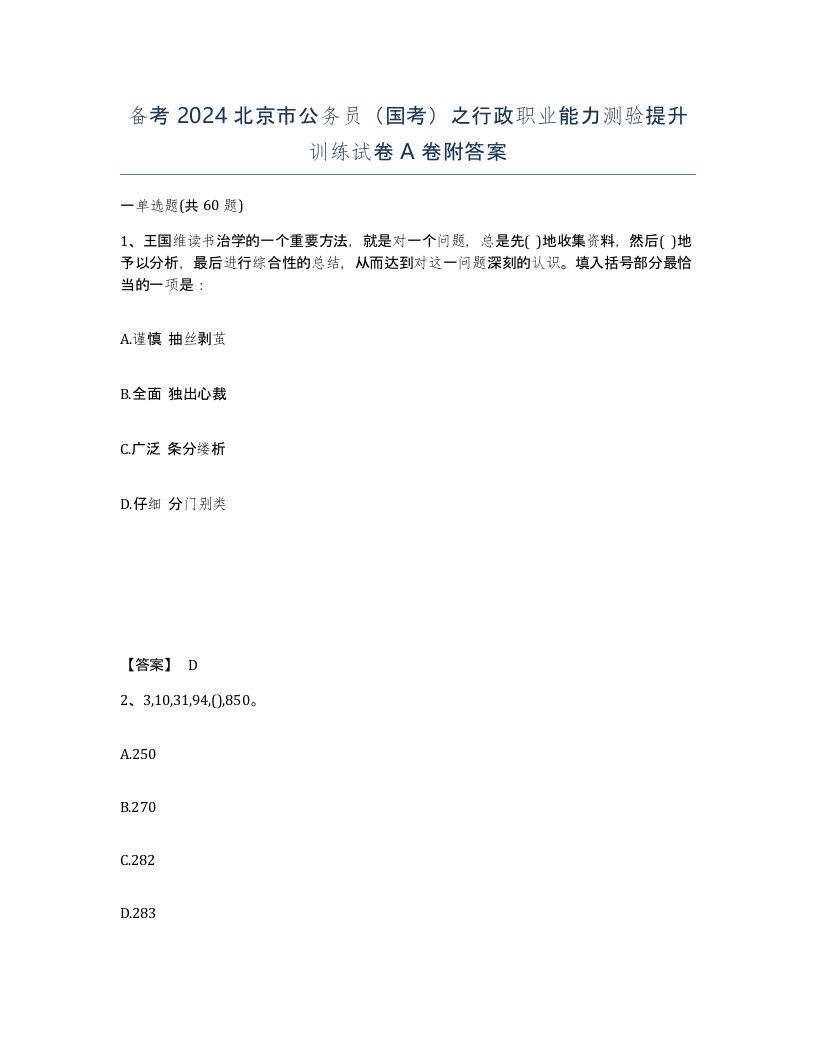 备考 2024 北京市公务员（国考）之行政职业能力测验提升训练试卷 A 卷附答案

一单选题(共 60 题)

1、王国维读书治学的一个重要方法，就是对一个问题，总是先( )地收集资料，然后( )地予以分析，最后进行综合性的总结，从而达到对这一问题深刻的认识。填入括号部分最恰当的一项是：

A.谨慎 抽丝剥茧

B.全面 独出心裁

C.广泛 条分缕析

D.仔细 分门别类

【答案】 D

2、3,10,31,94,(),850。

A.250

B.270

C.282

D.283